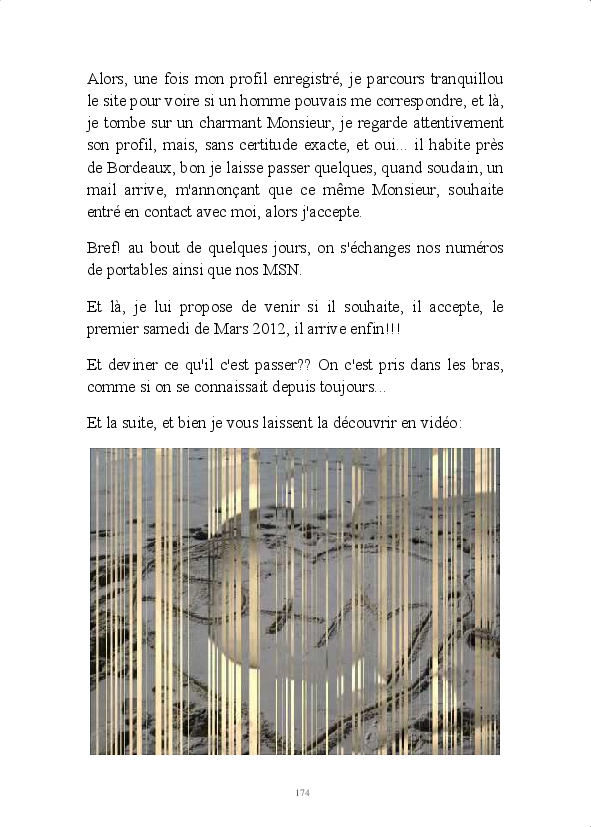 Alors, une fois mon profil enregistré, je parcours tranquillou le site pour voire si un homme pouvais me correspondre, et là, je tombe sur un charmant Monsieur, je regarde attentivement son profil, mais, sans certitude exacte, et oui... il habite près de Bordeaux, bon je laisse passer quelques, quand soudain, un mail arrive, m'annonçant que ce même Monsieur, souhaite entré en contact avec moi, alors j'accepte.

Bref! au bout de quelques jours, on s'échanges nos numéros de portables ainsi que nos MSN.

Et là, je lui propose de venir si il souhaite, il accepte, le premier samedi de Mars 2012, il arrive enfin!!!

Et deviner ce qu'il c'est passer?? On c'est pris dans les bras, comme si on se connaissait depuis toujours...

Et la suite, et bien je vous laissent la découvrir en vidéo:

174